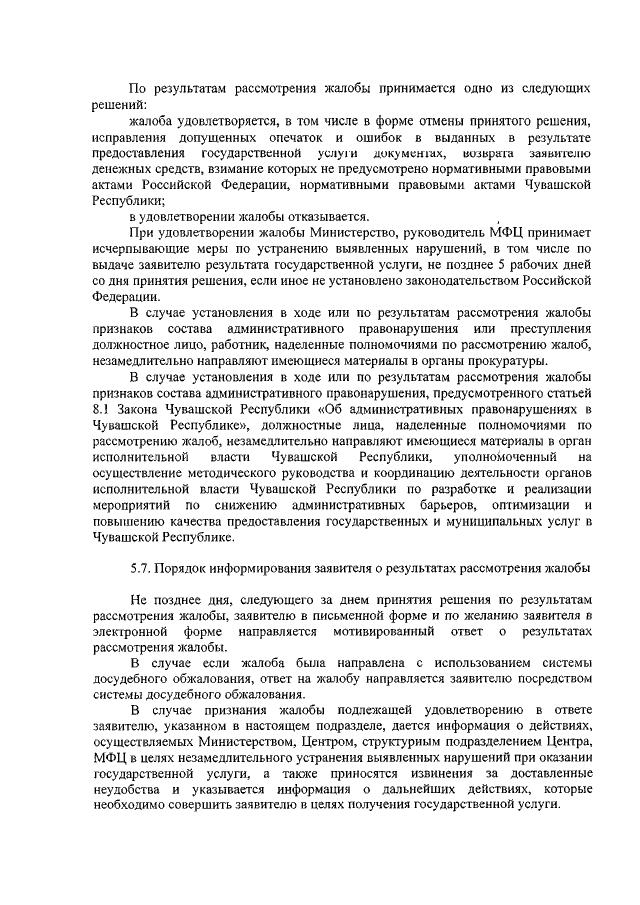 По результатам рассмотрения жалобы принимается одно из следующих решений:

жалоба удовлетворяется, в том числе в форме отмены принятого решения, исправления допущенных опечаток и ошибок в выданных в результате предоставления государственной услуги документах, возврата заявителю денежных средств, взимание которых не предусмотрено нормативными правовыми актами Российской Федерации, нормативными правовыми актами Чувашской Республики;

в удовлетворении жалобы отказывается.

При удовлетворении жалобы Министерство, руководитель МФЦ принимает исчерпывающие меры по устранению выявленных нарушений, в том числе по выдаче заявителю результата государственной услуги, не позднее 5 рабочих дней со дня принятия решения, если иное не установлено законодательством Российской Федерации.

В случае установления в ходе или по результатам рассмотрения жалобы признаков состава административного правонарушения или преступления должностное лицо, работник, наделенные полномочиями по рассмотрению жалоб, незамедлительно направляют имеющиеся материалы в органы прокуратуры.

В случае установления в ходе или по результатам рассмотрения жалобы признаков состава административного правонарушения, предусмотренного статьей 8.1 Закона Чувашской Республики «Об административных правонарушениях в Чувашской Республике», должностные лица, наделенные полномочиями по рассмотрению жалоб, незамедлительно направляют имеющиеся материалы в орган исполнительной власти Чувашской Республики, уполномоченный на осуществление методического руководства и координацию деятельности органов исполнительной власти Чувашской Республики по разработке и реализации мероприятий по снижению административных барьеров, оптимизации и повышению качества предоставления государственных и муниципальных услуг в Чувашской Республике.

5.7. Порядок информирования заявителя о результатах рассмотрения жалобы

Не позднее дня, следующего за днем принятия решения по результатам рассмотрения жалобы, заявителю в письменной форме и по желанию заявителя в электронной форме направляется мотивированный ответ о результатах рассмотрения жалобы.

В случае если жалоба была направлена с использованием системы досудебного обжалования, ответ на жалобу направляется заявителю посредством системы досудебного обжалования.

В случае признания жалобы подлежащей удовлетворению в ответе заявителю, указанном в настоящем подразделе, дается информация о действиях, осуществляемых Министерством, Центром, структурным подразделением Центра, МФЦ в целях незамедлительного устранения выявленных нарушений при оказании государственной услуги, а также приносятся извинения за доставленные неудобства и указывается информация о дальнейших действиях, которые необходимо совершить заявителю в целях получения государственной услуги.